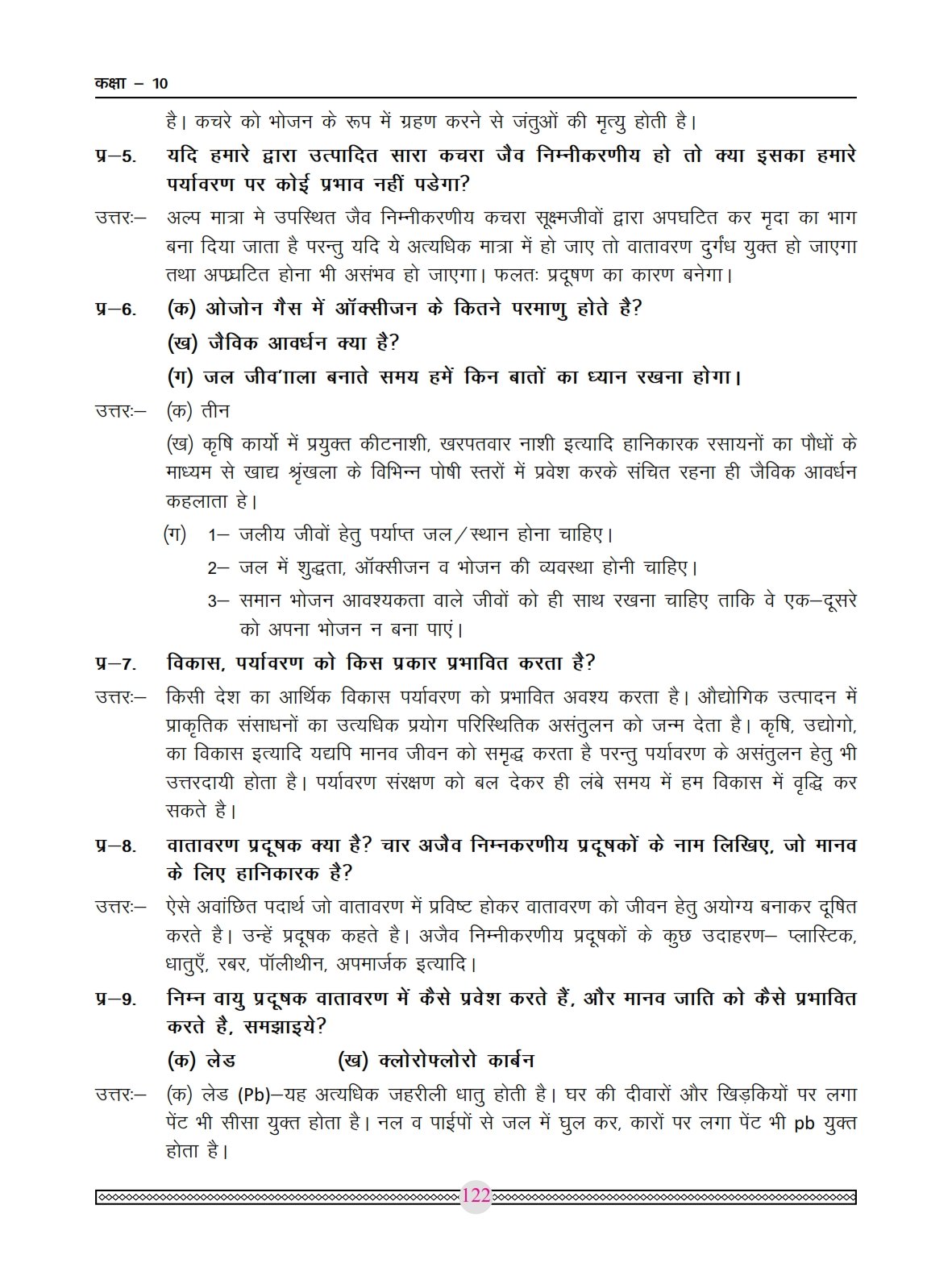 कक्षा – 10

है। कचरे को भोजन के रूप में ग्रहण करने से जंतुओं की मृत्यु होती है।

प्र–5. यदि हमारे द्वारा उत्पादित सारा कचरा जैव निम्नीकरणीय हो तो क्या इसका हमारे पर्यावरण पर कोई प्रभाव नहीं पडेगा?

उत्तरः– अल्प मात्रा मे उपस्थित जैव निम्नीकरणीय कचरा सूक्ष्मजीवों द्वारा अपघटित कर मृदा का भाग बना दिया जाता है परन्तु यदि ये अत्यधिक मात्रा में हो जाए तो वातावरण दुर्गंध युक्त हो जाएगा तथा अपघ्रटित होना भी असंभव हो जाएगा। फलतः प्रदूषण का कारण बनेगा।

प्र–6. (क) ओजोन गैस में ऑक्सीजन के कितने परमाणु होते है?

(ख) जैविक आवर्धन क्या है?

(ग) जल जीव'ााला बनाते समय हमें किन बातों का ध्यान रखना होगा।

उत्तरः– (क) तीन

(ख) कृषि कार्यो में प्रयुक्त कीटनाशी, खरपतवार नाशी इत्यादि हानिकारक रसायनों का पौधों के माध्यम से खाद्य श्रृंखला के विभिन्न पोषी स्तरों में प्रवेश करके संचित रहना ही जैविक आवर्धन कहलाता हे।

(ग) 1– जलीय जीवों हेतु पर्याप्त जल/स्थान होना चाहिए।

2– जल में शुद्धता, ऑक्सीजन व भोजन की व्यवस्था होनी चाहिए।

3– समान भोजन आवश्यकता वाले जीवों को ही साथ रखना चाहिए ताकि वे एक–दूसरे को अपना भोजन न बना पाएं।

प्र–7. विकास, पर्यावरण को किस प्रकार प्रभावित करता है?

उत्तरः– किसी देश का आर्थिक विकास पर्यावरण को प्रभावित अवश्य करता है। औद्योगिक उत्पादन में प्राकृतिक संसाधनों का उत्यधिक प्रयोग परिस्थितिक असंतुलन को जन्म देता है। कृषि, उद्योगो, का विकास इत्यादि यद्यपि मानव जीवन को समृद्ध करता है परन्तु पर्यावरण के असंतुलन हेतु भी उत्तरदायी होता है। पर्यावरण संरक्षण को बल देकर ही लंबे समय में हम विकास में वृद्धि कर सकते है।

प्र–8. वातावरण प्रदूषक क्या है? चार अजैव निम्नकरणीय प्रदूषकों के नाम लिखिए, जो मानव के लिए हानिकारक है?

उत्तरः– ऐसे अवांछित पदार्थ जो वातावरण में प्रविष्ट होकर वातावरण को जीवन हेतु अयोग्य बनाकर दूषित करते है। उन्हें प्रदूषक कहते है। अजैव निम्नीकरणीय प्रदूषकों के कुछ उदाहरण– प्लास्टिक, धातुएँ, रबर, पॉलीथीन, अपमार्जक इत्यादि।

प्र–9. निम्न वायु प्रदूषक वातावरण में कैसे प्रवेश करते हैं, और मानव जाति को कैसे प्रभावित करते है, समझाइये?

(क) लेड (ख) क्लोरोफ्लोरो कार्बन

उत्तरः– (क) लेड (Pb)–यह अत्यधिक जहरीली धातु होती है। घर की दीवारों और खिड़कियों पर लगा पेंट भी सीसा युक्त होता है। नल व पाईपों से जल में घुल कर, कारों पर लगा पेंट भी pb युक्त होता है।

122